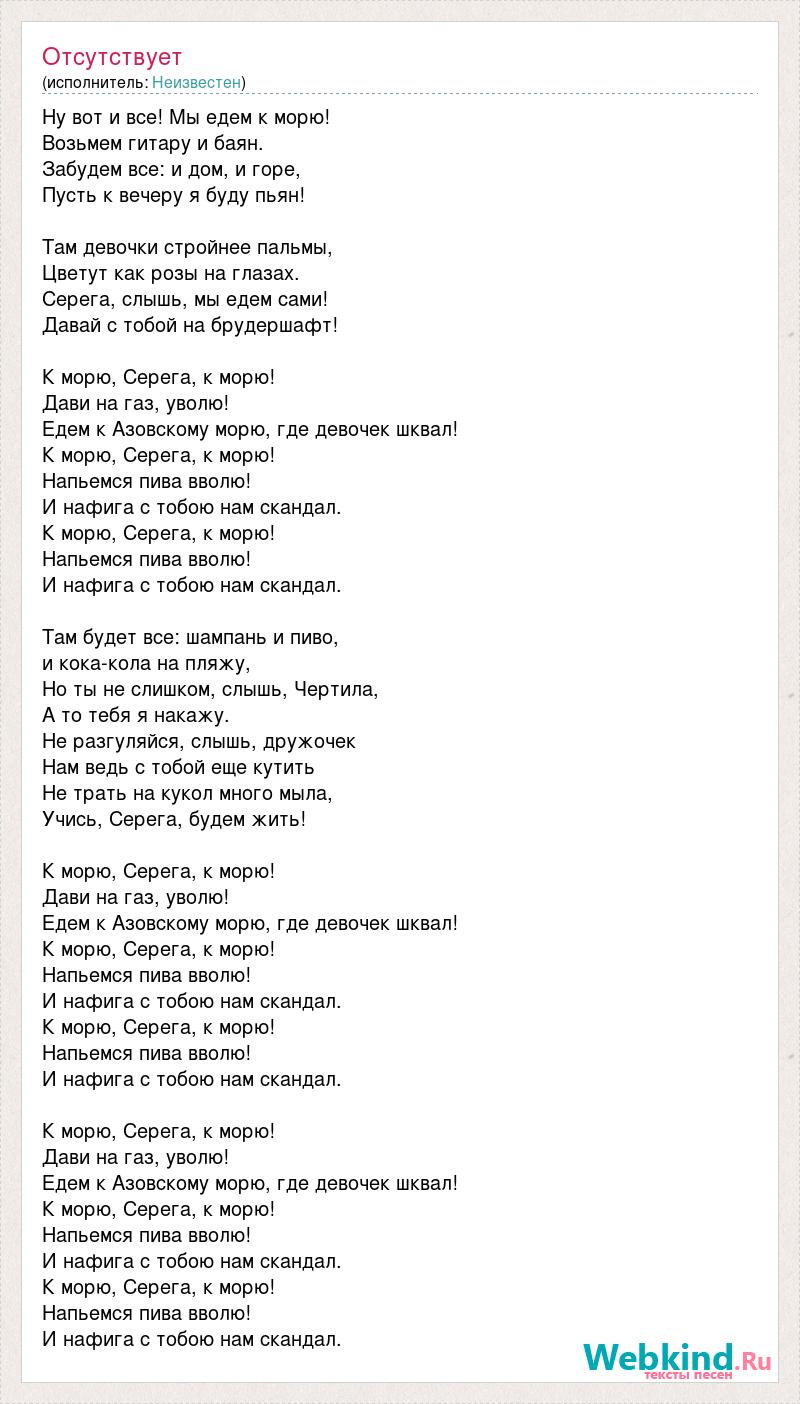 Отсутствует
(исполнитель: Неизвестен)

Ну вот и все! Мы едем к морю!
Возьмем гитару и баян.
Забудем все: и дом, и горе,
Пусть к вечеру я буду пьян!

Там девочки стройнее пальмы,
Цветут как розы на глазах.
Серега, слышь, мы едем сами!
Давай с тобой на брудершафт!

К морю, Серега, к морю!
Дави на газ, уволю!
Едем к Азовскому морю, где девочек шквал!
К морю, Серега, к морю!
Напьемся пива вволю!
И нафига с тобою нам скандал.
К морю, Серега, к морю!
Напьемся пива вволю!
И нафига с тобою нам скандал.

Там будет все: шампань и пиво,
и кока-кола на пляжу,
Но ты не слишком, слышь, Чертила,
А то тебя я накажу.
Не разгуляйся, слышь, дружочек
Нам ведь с тобой еще кутить
Не трать на кукол много мыла,
Учись, Серега, будем жить!

К морю, Серега, к морю!
Дави на газ, уволю!
Едем к Азовскому морю, где девочек шквал!
К морю, Серега, к морю!
Напьемся пива вволю!
И нафига с тобою нам скандал.
К морю, Серега, к морю!
Напьемся пива вволю!
И нафига с тобою нам скандал.

К морю, Серега, к морю!
Дави на газ, уволю!
Едем к Азовскому морю, где девочек шквал!
К морю, Серега, к морю!
Напьемся пива вволю!
И нафига с тобою нам скандал.
К морю, Серега, к морю!
Напьемся пива вволю!
И нафига с тобою нам скандал.

Webkind.Ru
тексты песен